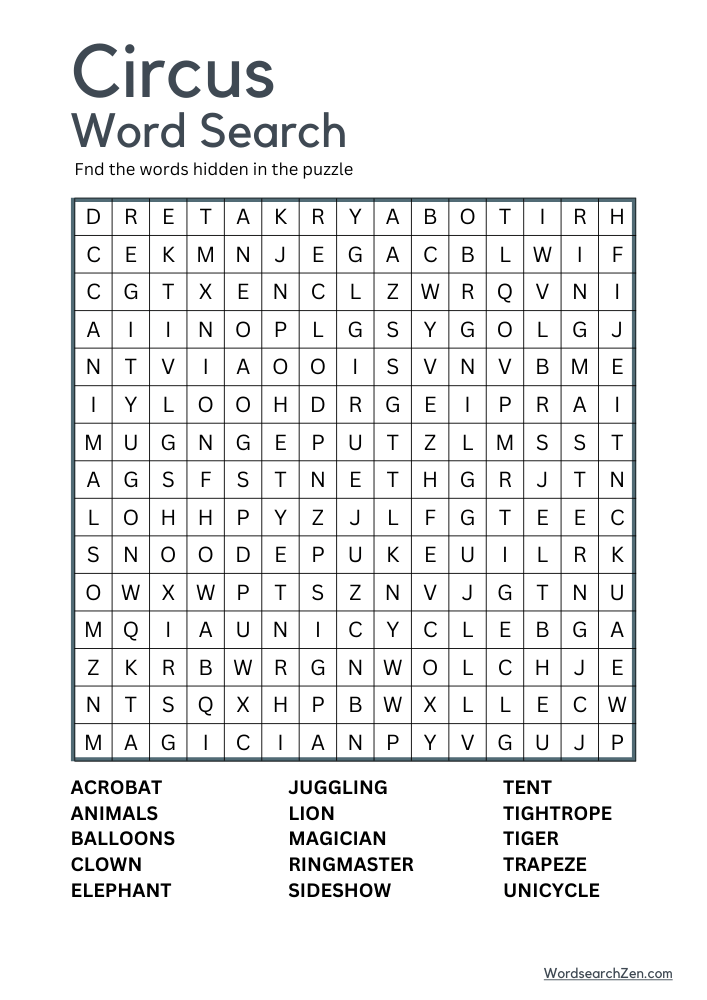 Circus
Word Search

Fnd the words hidden in the puzzle

| D | R | E | T | A | K | R | Y | A | B | O | T | I | R | H |
|---|---|---|---|---|---|---|---|---|---|---|---|---|---|---|
| C | E | K | M | N | J | E | G | A | C | B | L | W | I | F |
| C | G | T | X | E | N | C | L | Z | W | R | Q | V | N | I |
| A | I | I | N | O | P | L | G | S | Y | G | O | L | G | J |
| N | T | V | I | A | O | O | I | S | V | N | V | B | M | E |
| I | Y | L | O | O | H | D | R | G | E | I | P | R | A | I |
| M | U | G | N | G | E | P | U | T | Z | L | M | S | S | T |
| A | G | S | F | S | T | N | E | T | H | G | R | J | T | N |
| L | O | H | H | P | Y | Z | J | L | F | G | T | E | E | C |
| S | N | O | O | D | E | P | U | K | E | U | I | L | R | K |
| O | W | X | W | P | T | S | Z | N | V | J | G | T | N | U |
| M | Q | I | A | U | N | I | C | Y | C | L | E | B | G | A |
| Z | K | R | B | W | R | G | N | W | O | L | C | H | J | E |
| N | T | S | Q | X | H | P | B | W | X | L | L | E | C | W |
| M | A | G | I | C | I | A | N | P | Y | V | G | U | J | P |

ACROBAT
ANIMALS
BALLOONS
CLOWN
ELEPHANT

JUGGLING
LION
MAGICIAN
RINGMASTER
SIDESHOW

TENT
TIGHTROPE
TIGER
TRAPEZE
UNICYCLE

WordsearchZen.com